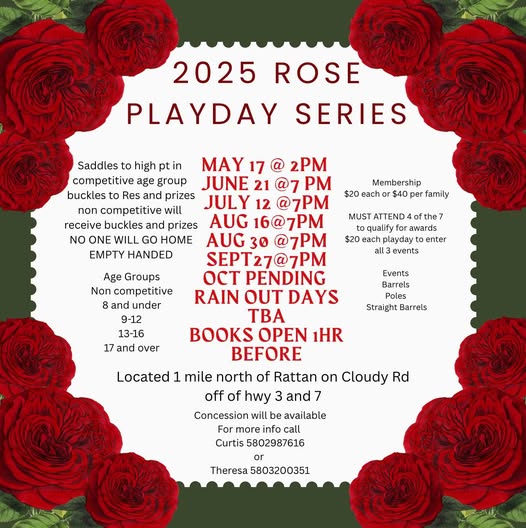 2025 ROSE PLAYDAY SERIES

Saddles to high pt in competitive age group buckles to Res and prizes non competitive will receive buckles and prizes NO ONE WILL GO HOME EMPTY HANDED

Age Groups
Non competitive
8 and under
9-12
13-16
17 and over

MAY 17 @ 2PM
JUNE 21 @7 PM
JULY 12 @7PM
AUG 16@7PM
AUG 30 @7PM
SEPT27@7PM
OCT PENDING
RAIN OUT DAYS TBA
BOOKS OPEN 1HR BEFORE

Membership
$20 each or $40 per family

MUST ATTEND 4 of the 7 to qualify for awards
$20 each playday to enter all 3 events

Events
Barrels
Poles
Straight Barrels

Located 1 mile north of Rattan on Cloudy Rd off of hwy 3 and 7

Concession will be available
For more info call
Curtis 5802987616
or
Theresa 5803200351